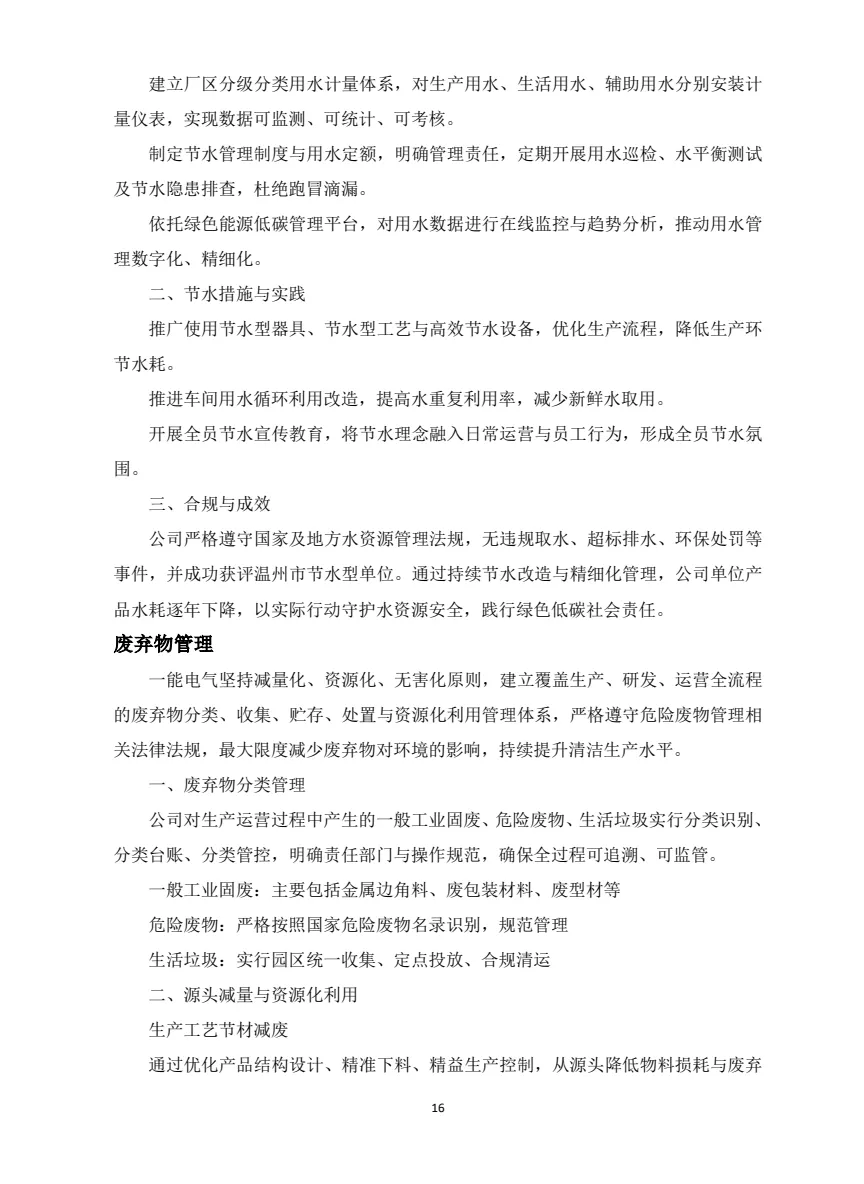 建立厂区分级分类用水计量体系，对生产用水、生活用水、辅助用水分别安装计量仪表，实现数据可监测、可统计、可考核。

制定节水管理制度与用水定额，明确管理责任，定期开展用水巡检、水平衡测试及节水隐患排查，杜绝跑冒滴漏。

依托绿色能源低碳管理平台，对用水数据进行在线监控与趋势分析，推动用水管理数字化、精细化。

二、节水措施与实践

推广使用节水型器具、节水型工艺与高效节水设备，优化生产流程，降低生产环节水耗。

推进车间用水循环利用改造，提高水重复利用率，减少新鲜水取用。

开展全员节水宣传教育，将节水理念融入日常运营与员工行为，形成全员节水氛围。

三、合规与成效

公司严格遵守国家及地方水资源管理法规，无违规取水、超标排水、环保处罚等事件，并成功获评温州市节水型单位。通过持续节水改造与精细化管理，公司单位产品水耗逐年下降，以实际行动守护水资源安全，践行绿色低碳社会责任。

废弃物管理

一能电气坚持减量化、资源化、无害化原则，建立覆盖生产、研发、运营全流程的废弃物分类、收集、贮存、处置与资源化利用管理体系，严格遵守危险废物管理相关法律法规，最大限度减少废弃物对环境的影响，持续提升清洁生产水平。

一、废弃物分类管理

公司对生产运营过程中产生的一般工业固废、危险废物、生活垃圾实行分类识别、分类台账、分类管控，明确责任部门与操作规范，确保全过程可追溯、可监管。

一般工业固废：主要包括金属边角料、废包装材料、废型材等

危险废物：严格按照国家危险废物名录识别，规范管理

生活垃圾：实行园区统一收集、定点投放、合规清运

二、源头减量与资源化利用

生产工艺节材减废

通过优化产品结构设计、精准下料、精益生产控制，从源头降低物料损耗与废弃

16